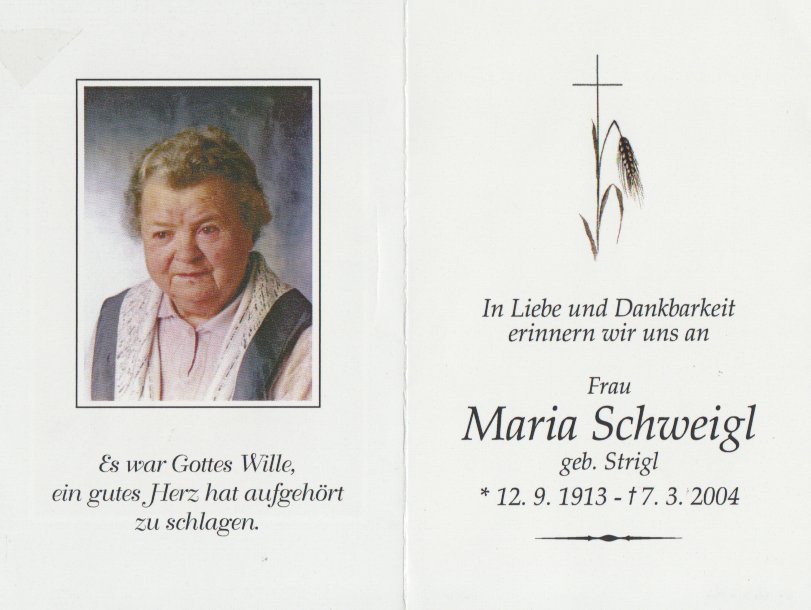 Es war Gottes Wille,
ein gutes Herz hat aufgehört
zu schlagen.

In Liebe und Dankbarkeit
erinnern wir uns an

Frau
Maria Schweigl
geb. Strigl
* 12. 9. 1913 - † 7. 3. 2004